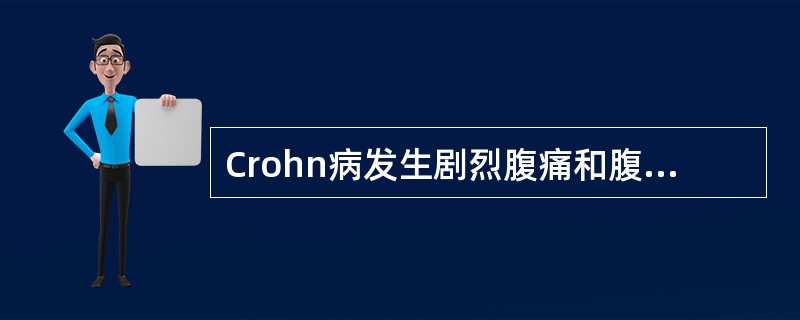 Crohn病发生剧烈腹痛和腹...